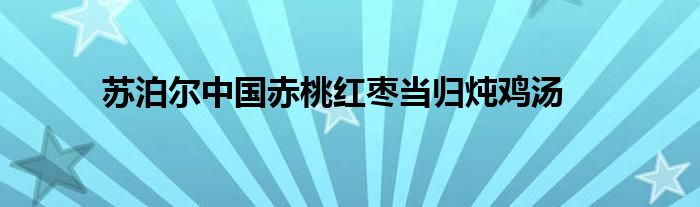 苏泊尔中国赤桃红枣当归炖鸡汤